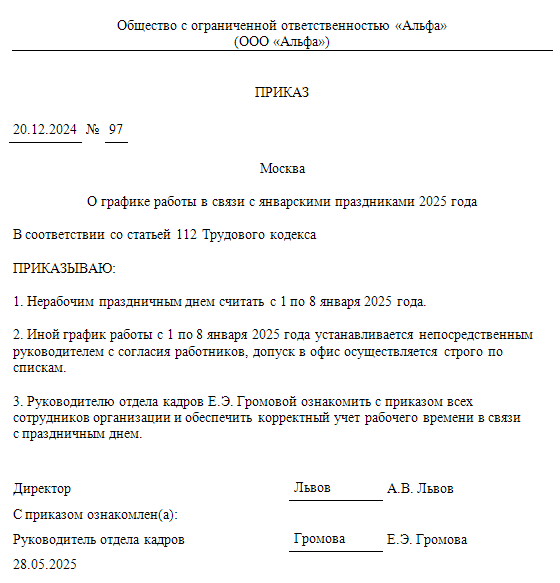 Общество с ограниченной ответственностью «Альфа»
(ООО «Альфа»)

ПРИКАЗ

20.12.2024 № 97

Москва

О графике работы в связи с январскими праздниками 2025 года

В соответствии со статьей 112 Трудового кодекса

ПРИКАЗЫВАЮ:

1. Нерабочим праздничным днем считать с 1 по 8 января 2025 года.

2. Иной график работы с 1 по 8 января 2025 года устанавливается непосредственным руководителем с согласия работников, допуск в офис осуществляется строго по спискам.

3. Руководителю отдела кадров Е.Э. Громовой ознакомить с приказом всех сотрудников организации и обеспечить корректный учет рабочего времени в связи с праздничным днем.

Директор Львов А.В. Львов

С приказом ознакомлен(а):

Руководитель отдела кадров Громова Е.Э. Громова

28.05.2025